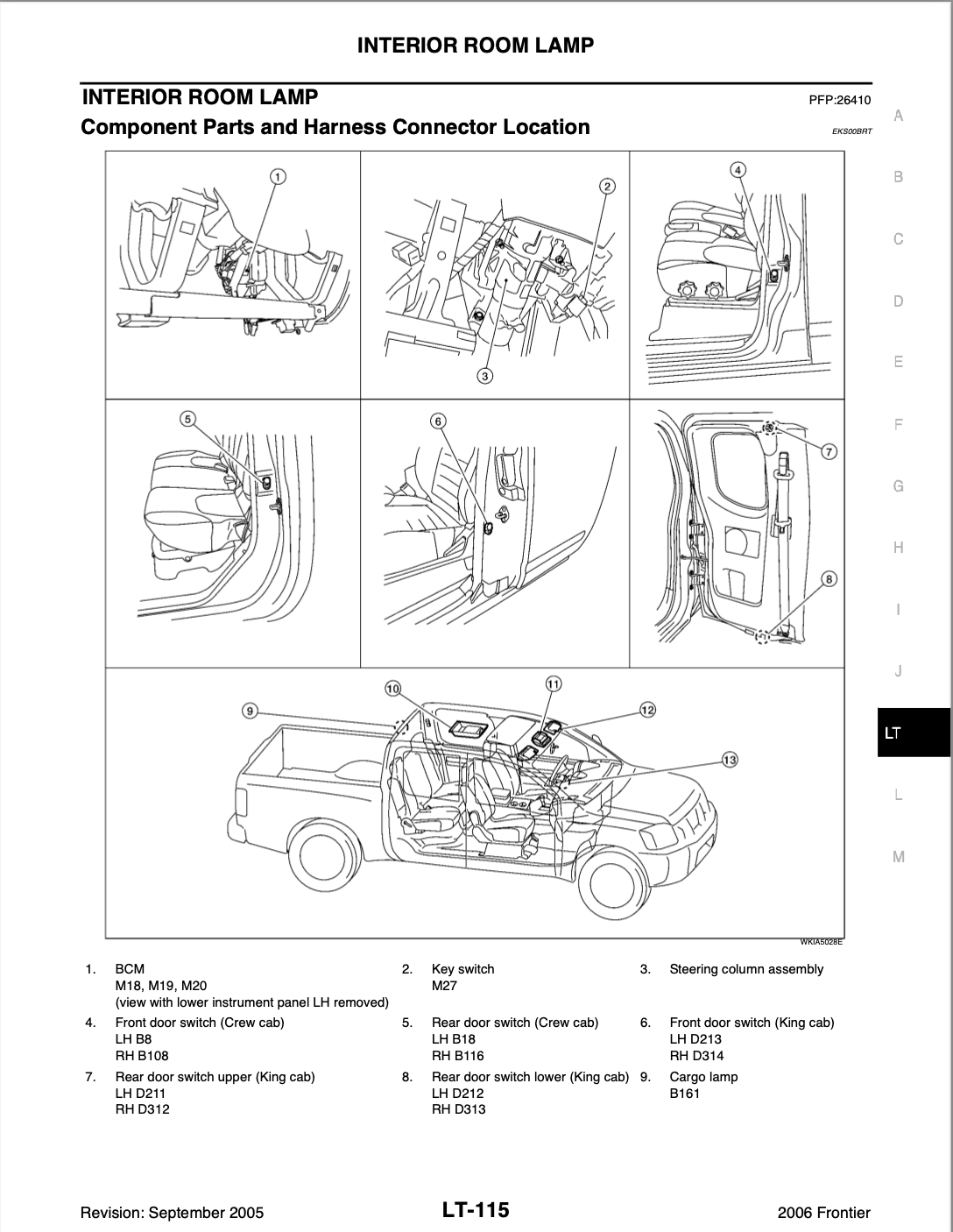 INTERIOR ROOM LAMP

INTERIOR ROOM LAMP PFP:26410

Component Parts and Harness Connector Location EKS00BRT

A
B
C
D
E
F
G
H
I
J
LT
L
M

1
2
3
4
5
6
7
8
9
10
11
12
13

WKIA5028E

1. BCM
M18, M19, M20
(view with lower instrument panel LH removed)

2. Key switch
M27

3. Steering column assembly

4. Front door switch (Crew cab)
LH B8
RH B108

5. Rear door switch (Crew cab)
LH B18
RH B116

6. Front door switch (King cab)
LH D213
RH D314

7. Rear door switch upper (King cab)
LH D211
RH D312

8. Rear door switch lower (King cab)
LH D212
RH D313

9. Cargo lamp
B161

Revision: September 2005 LT-115 2006 Frontier